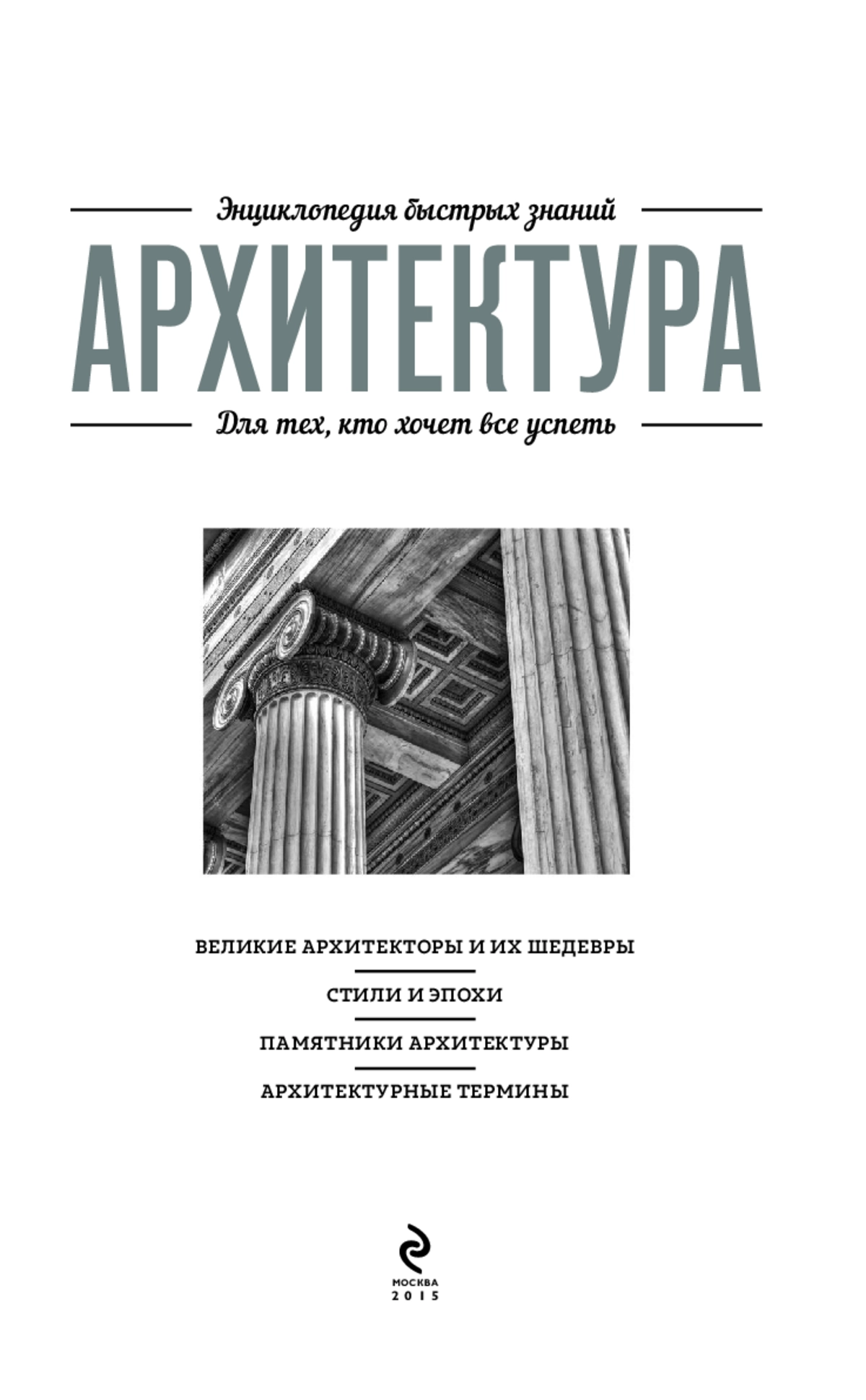 Энциклопедия быстрых знаний

АРХИТЕКТУРА

Для тех, кто хочет все успеть

ВЕЛИКИЕ АРХИТЕКТОРЫ И ИХ ШЕДЕВРЫ

СТИЛИ И ЭПОХИ

ПАМЯТНИКИ АРХИТЕКТУРЫ

АРХИТЕКТУРНЫЕ ТЕРМИНЫ

МОСКВА
2015